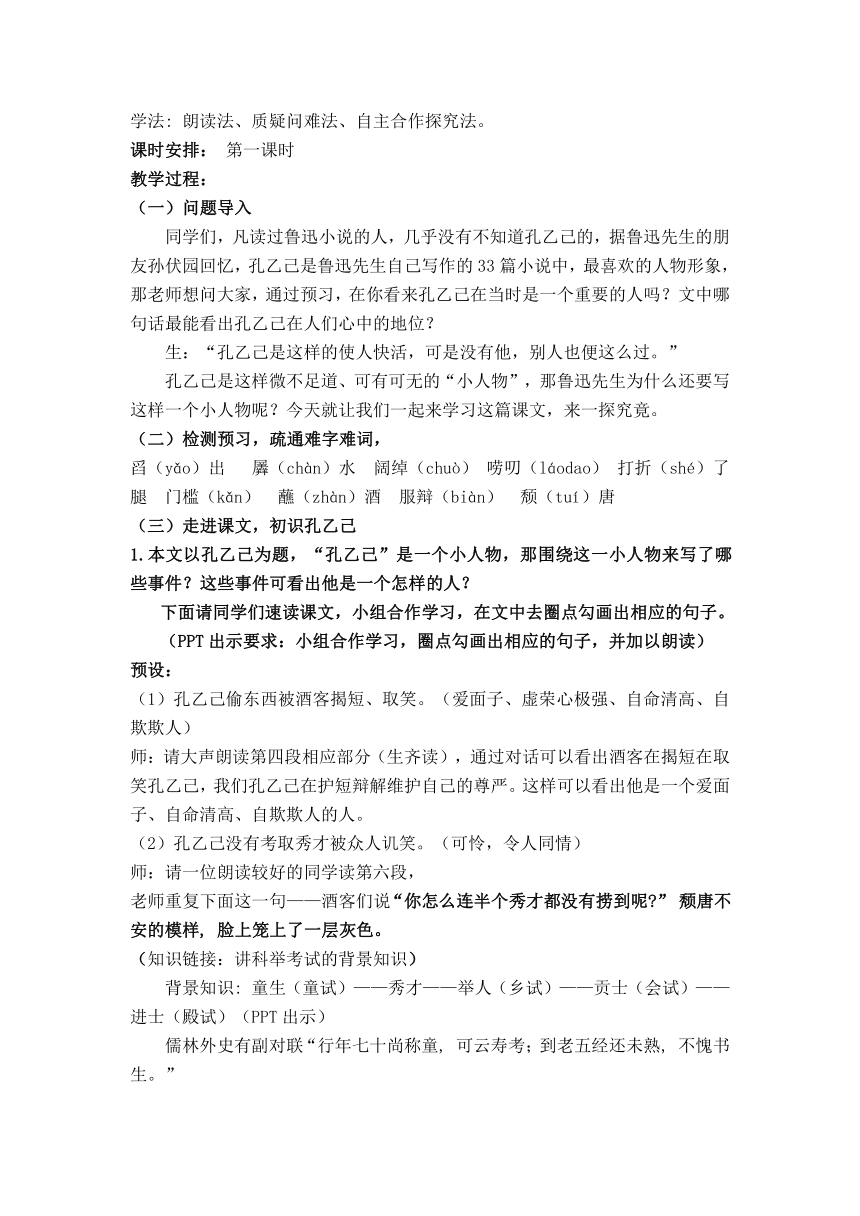 学法：朗读法、质疑问难法、自主合作探究法。
课时安排： 第一课时
教学过程：
（一）问题导入
同学们，凡读过鲁迅小说的人，几乎没有不知道孔乙己的，据鲁迅先生的朋友孙伏园回忆，孔乙己是鲁迅先生自己写作的33篇小说中，最喜欢的人物形象，那老师想问大家，通过预习，在你看来孔乙己在当时是一个重要的人吗？文中哪句话最能看出孔乙己在人们心中的地位？
生：“孔乙己是这样的使人快活，可是没有他，别人也便这么过。”
孔乙己是这样微不足道、可有可无的“小人物”，那鲁迅先生为什么还要写这样一个小人物呢？今天就让我们一起来学习这篇课文，来一探究竟。
（二）检测预习，疏通难字难词，
舀（yǎo）出 羼（chàn）水 阔绰（chuò） 唠叨（láodao） 打折（shé）了腿 门槛（kǎn） 蘸（zhàn）酒 服辩（biàn） 颓（tuí）唐
（三）走进课文，初识孔乙己
1.本文以孔乙己为题，“孔乙己”是一个小人物，那围绕这一小人物来写了哪些事件？这些事件可看出他是一个怎样的人？
下面请同学们速读课文，小组合作学习，在文中去圈点勾画出相应的句子。
（PPT出示要求：小组合作学习，圈点勾画出相应的句子，并加以朗读）
预设：
（1）孔乙己偷东西被酒客揭短、取笑。（爱面子、虚荣心极强、自命清高、自欺欺人）
师：请大声朗读第四段相应部分（生齐读），通过对话可以看出酒客在揭短在取笑孔乙己，我们孔乙己在护短辩解维护自己的尊严。这样可以看出他是一个爱面子、自命清高、自欺欺人的人。
（2）孔乙己没有考取秀才被众人讥笑。（可怜，令人同情）
师：请一位朗读较好的同学读第六段，
老师重复下面这一句——酒客们说“你怎么连半个秀才都没有捞到呢?” 颓唐不安的模样，脸上笼上了一层灰色。
（知识链接：讲科举考试的背景知识）
背景知识：童生（童试）——秀才——举人（乡试）——贡士（会试）——进士（殿试）（PPT出示）
儒林外史有副对联“行年七十尚称童，可云寿考；到老五经还未熟，不愧书生。”